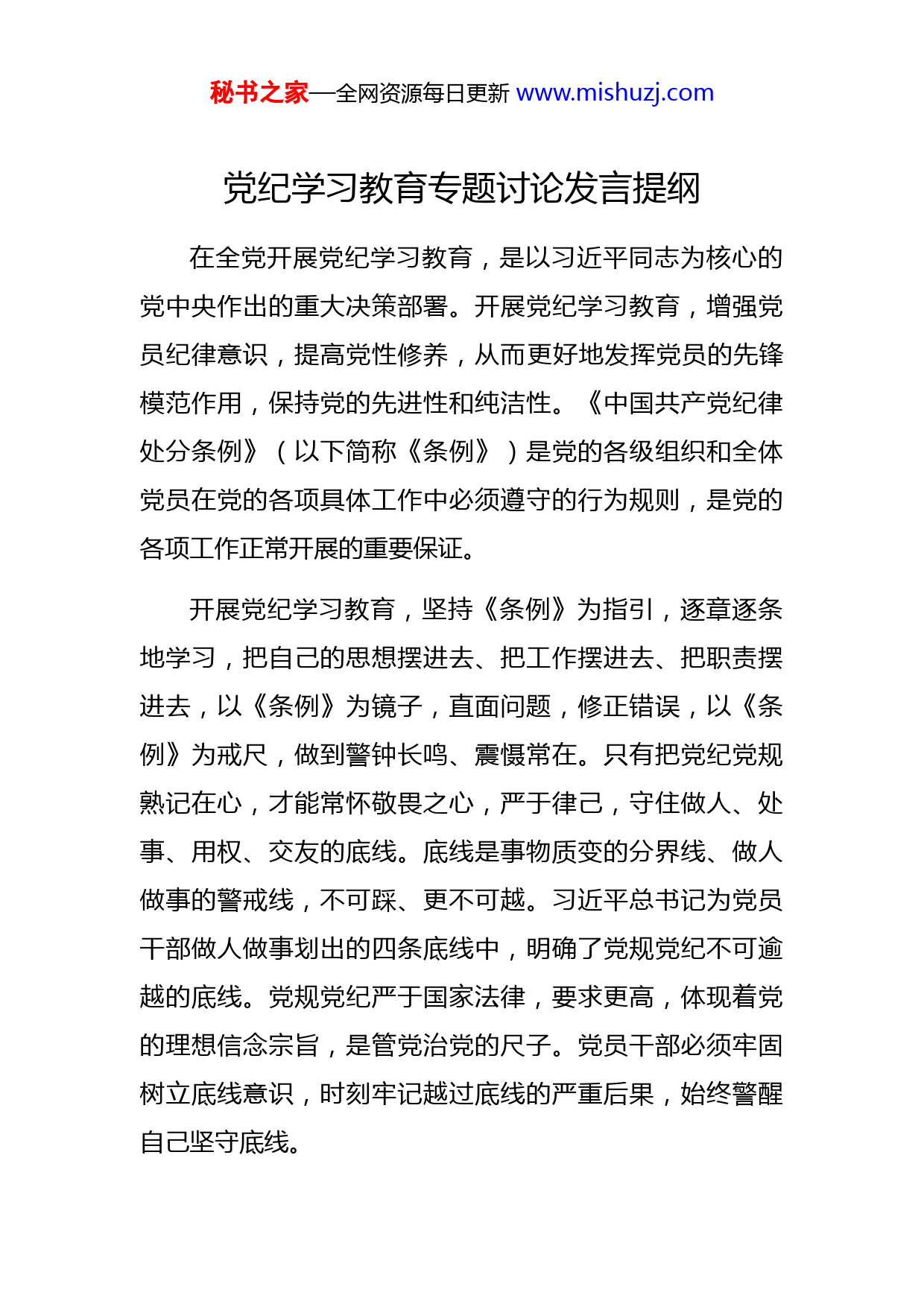 秘书之家—全网资源每日更新 www.mishuzj.com

党纪学习教育专题讨论发言提纲

在全党开展党纪学习教育，是以习近平同志为核心的党中央作出的重大决策部署。开展党纪学习教育，增强党员纪律意识，提高党性修养，从而更好地发挥党员的先锋模范作用，保持党的先进性和纯洁性。《中国共产党纪律处分条例》（以下简称《条例》）是党的各级组织和全体党员在党的各项具体工作中必须遵守的行为规则，是党的各项工作正常开展的重要保证。

开展党纪学习教育，坚持《条例》为指引，逐章逐条地学习，把自己的思想摆进去、把工作摆进去、把职责摆进去，以《条例》为镜子，直面问题，修正错误，以《条例》为戒尺，做到警钟长鸣、震慑常在。只有把党纪党规熟记在心，才能常怀敬畏之心，严于律己，守住做人、处事、用权、交友的底线。底线是事物质变的分界线、做人做事的警戒线，不可踩、更不可越。习近平总书记为党员干部做人做事划出的四条底线中，明确了党规党纪不可逾越的底线。党规党纪严于国家法律，要求更高，体现着党的理想信念宗旨，是管党治党的尺子。党员干部必须牢固树立底线意识，时刻牢记越过底线的严重后果，始终警醒自己坚守底线。